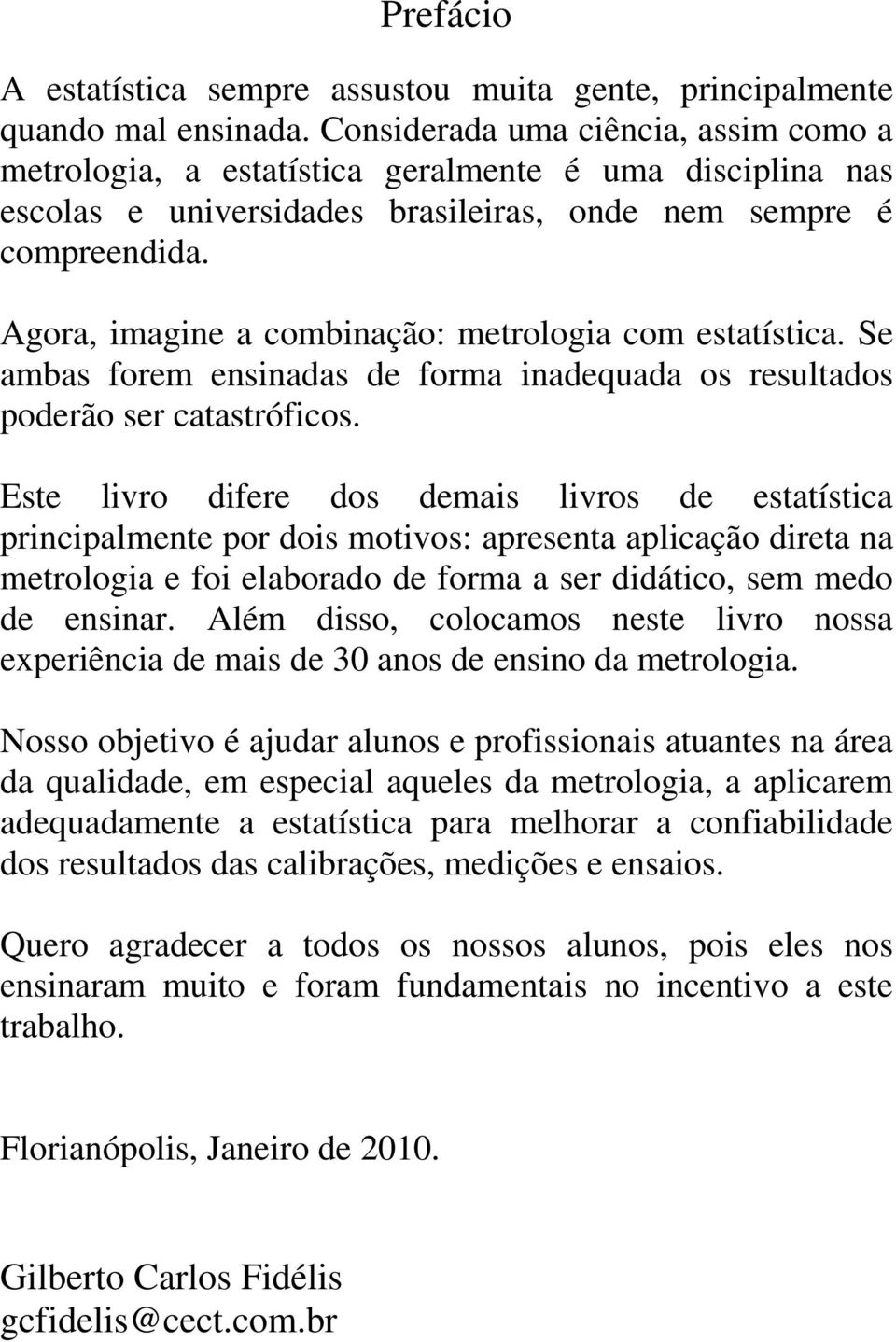 Prefácio

A estatística sempre assustou muita gente, principalmente quando mal ensinada. Considerada uma ciência, assim como a metrologia, a estatística geralmente é uma disciplina nas escolas e universidades brasileiras, onde nem sempre é compreendida.

Agora, imagine a combinação: metrologia com estatística. Se ambas forem ensinadas de forma inadequada os resultados poderão ser catastróficos.

Este livro difere dos demais livros de estatística principalmente por dois motivos: apresenta aplicação direta na metrologia e foi elaborado de forma a ser didático, sem medo de ensinar. Além disso, colocamos neste livro nossa experiência de mais de 30 anos de ensino da metrologia.

Nosso objetivo é ajudar alunos e profissionais atuantes na área da qualidade, em especial aqueles da metrologia, a aplicarem adequadamente a estatística para melhorar a confiabilidade dos resultados das calibrações, medições e ensaios.

Quero agradecer a todos os nossos alunos, pois eles nos ensinaram muito e foram fundamentais no incentivo a este trabalho.

Florianópolis, Janeiro de 2010.

Gilberto Carlos Fidélis
gcfidelis@cect.com.br